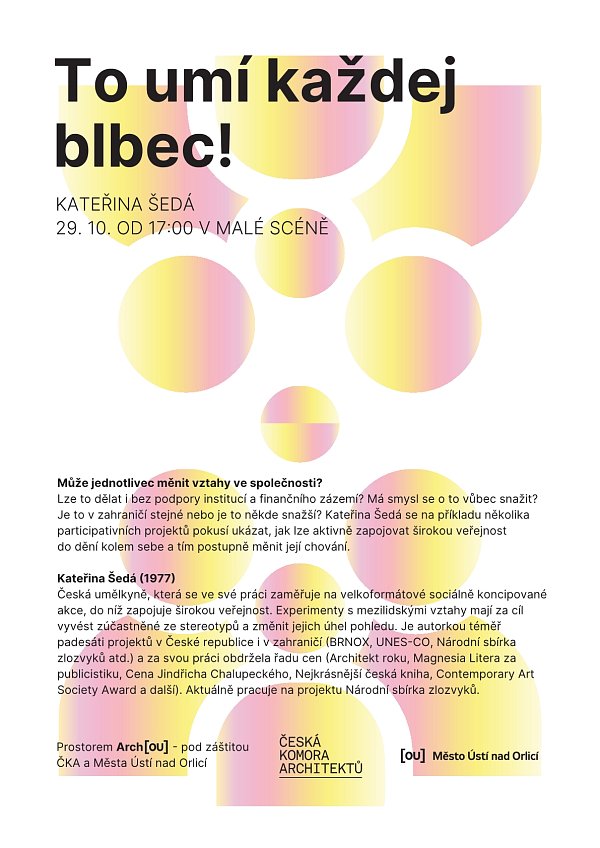 To umí každej blbec!

KATEŘINA ŠEDÁ
29. 10. OD 17:00 V MALÉ SCÉNĚ

**Může jednotlivec měnit vztahy ve společnosti?**
Lze to dělat i bez podpory institucí a finančního zázemí? Má smysl se o to vůbec snažit? Je to v zahraničí stejné nebo je to někde snažší? Kateřina Šedá se na příkladu několika participativních projektů pokusí ukázat, jak lze aktivně zapojovat širokou veřejnost do dění kolem sebe a tím postupně měnit její chování.

**Kateřina Šedá (1977)**
Česká umělkyně, která se ve své práci zaměřuje na velkoformátové sociálně koncipované akce, do níž zapojuje širokou veřejnost. Experimenty s mezilidskými vztahy mají za cíl vyvést zúčastněné ze stereotypů a změnit jejich úhel pohledu. Je autorkou téměř padesáti projektů v České republice i v zahraničí (BRNOX, UNES-CO, Národní sbírka zlozvyků atd.) a za svou práci obdržela řadu cen (Architekt roku, Magnesia Litera za publicistiku, Cena Jindřicha Chalupeckého, Nejkrásnější česká kniha, Contemporary Art Society Award a další). Aktuálně pracuje na projektu Národní sbírka zlozvyků.

Prostorem Arch[OU] - pod záštitou ČKA a Města Ústí nad Orlicí

ČESKÁ KOMORA ARCHITEKTŮ

[OU] Město Ústí nad Orlicí